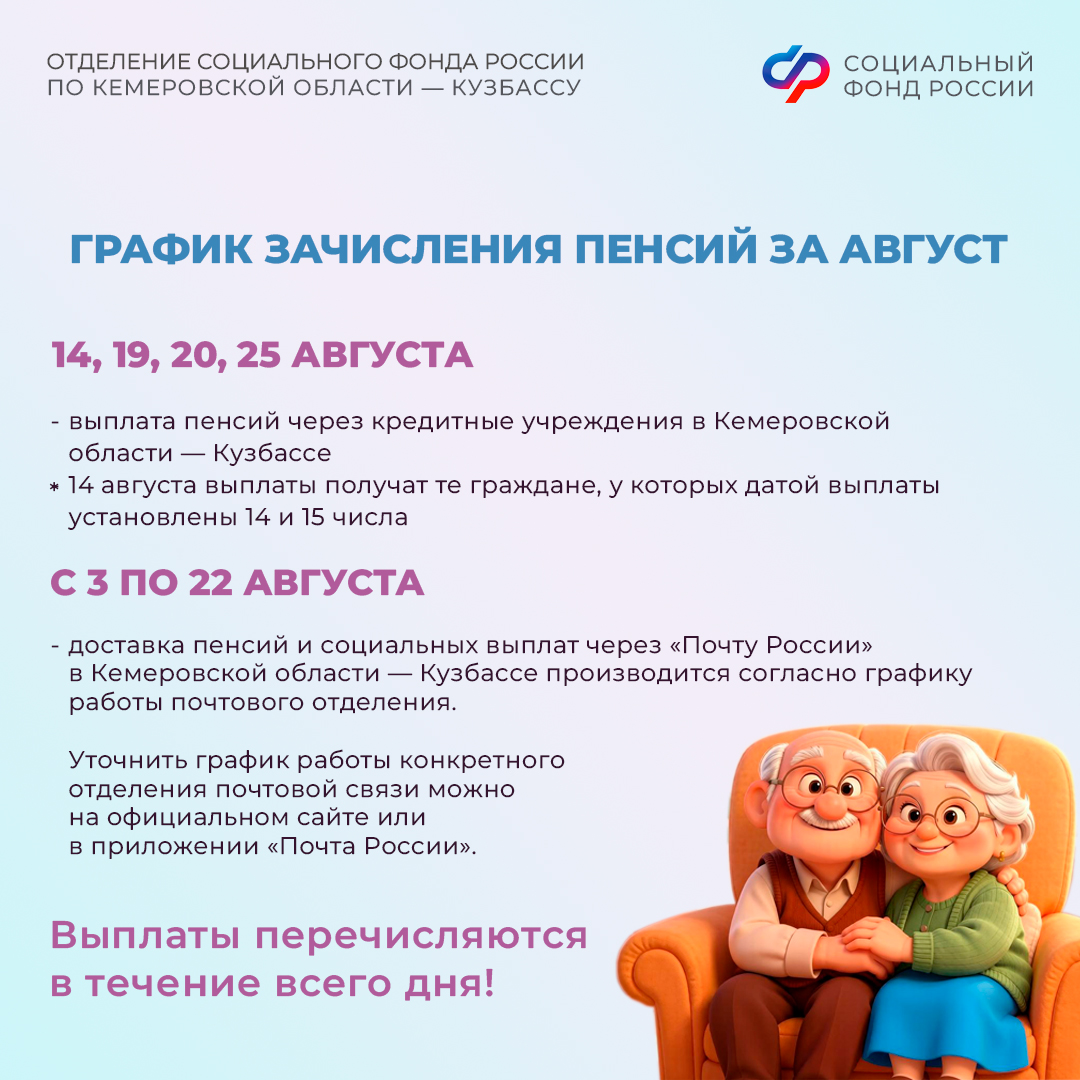 ОТДЕЛЕНИЕ СОЦИАЛЬНОГО ФОНДА РОССИИ ПО КЕМЕРОВСКОЙ ОБЛАСТИ — КУЗБАССУ

СОЦИАЛЬНЫЙ ФОНД РОССИИ

ГРАФИК ЗАЧИСЛЕНИЯ ПЕНСИЙ ЗА АВГУСТ

14, 19, 20, 25 АВГУСТА

- выплата пенсий через кредитные учреждения в Кемеровской области — Кузбассе
* 14 августа выплаты получат те граждане, у которых датой выплаты установлены 14 и 15 числа

С 3 ПО 22 АВГУСТА

- доставка пенсий и социальных выплат через «Почту России» в Кемеровской области — Кузбассе производится согласно графику работы почтового отделения.

Уточнить график работы конкретного отделения почтовой связи можно на официальном сайте или в приложении «Почта России».

Выплаты перечисляются в течение всего дня!